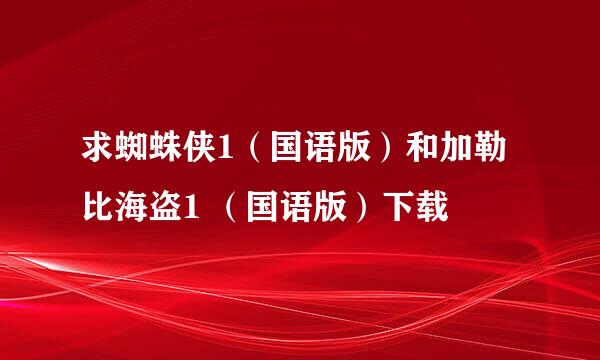 求蜘蛛侠1（国语版）和加勒比海盗1 （国语版）下载